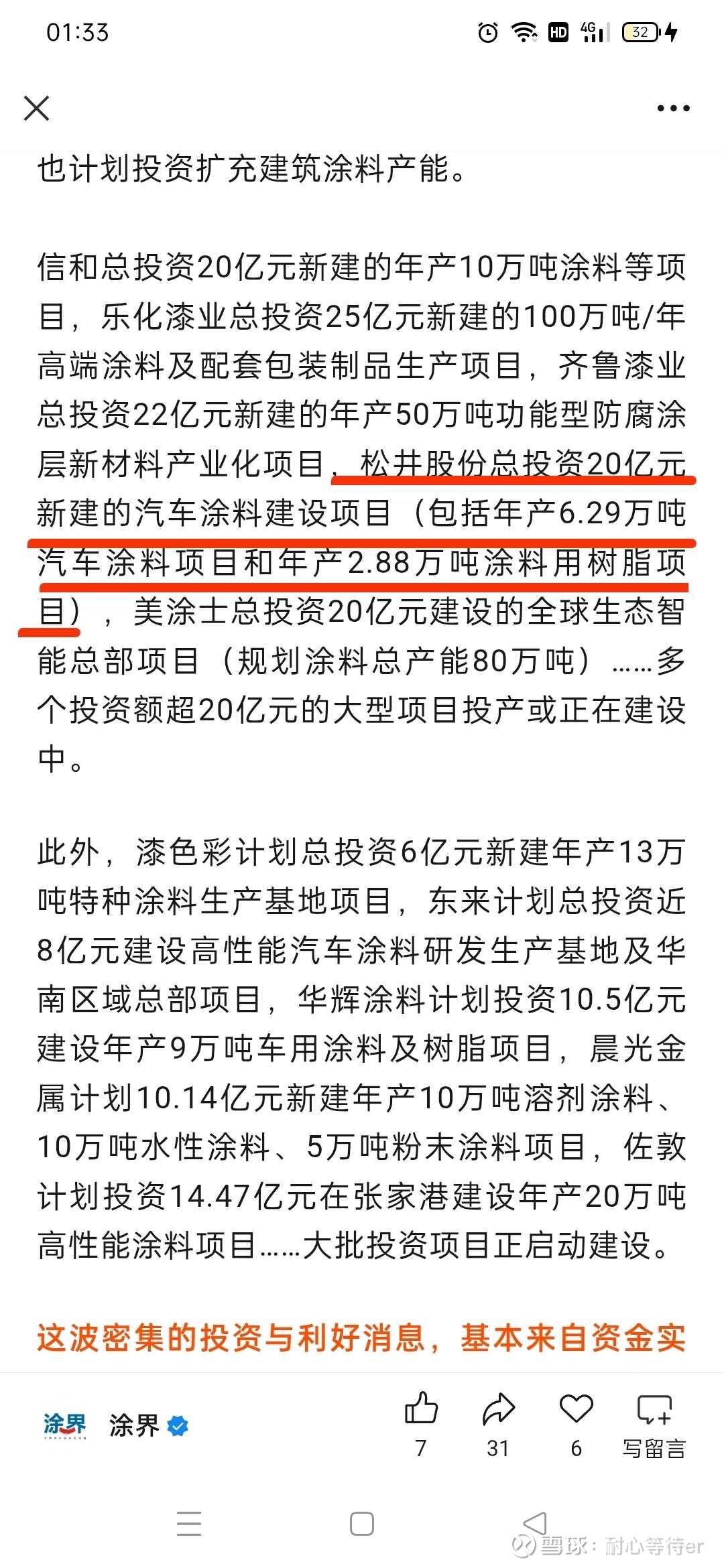 01:33

HD 4G 32

也计划投资扩充建筑涂料产能。

信和总投资20亿元新建的年产10万吨涂料等项目，乐化漆业总投资25亿元新建的100万吨/年高端涂料及配套包装制品生产项目，齐鲁漆业总投资22亿元新建的年产50万吨功能型防腐涂层新材料产业化项目，松井股份总投资20亿元新建的汽车涂料建设项目（包括年产6.29万吨汽车涂料项目和年产2.88万吨涂料用树脂项目），美涂士总投资20亿元建设的全球生态智能总部项目（规划涂料总产能80万吨）……多个投资额超20亿元的大型项目投产或正在建设中。

此外，漆色彩计划总投资6亿元新建年产13万吨特种涂料生产基地项目，东来计划总投资近8亿元建设高性能汽车涂料研发生产基地及华南区域总部项目，华辉涂料计划投资10.5亿元建设年产9万吨车用涂料及树脂项目，晨光金属计划10.14亿元新建年产10万吨溶剂涂料、10万吨水性涂料、5万吨粉末涂料项目，佐敦计划投资14.47亿元在张家港建设年产20万吨高性能涂料项目……大批投资项目正启动建设。

这波密集的投资与利好消息，基本来自资金实

涂界 涂界

7 31 6 写留言

雪球：耐心等待er